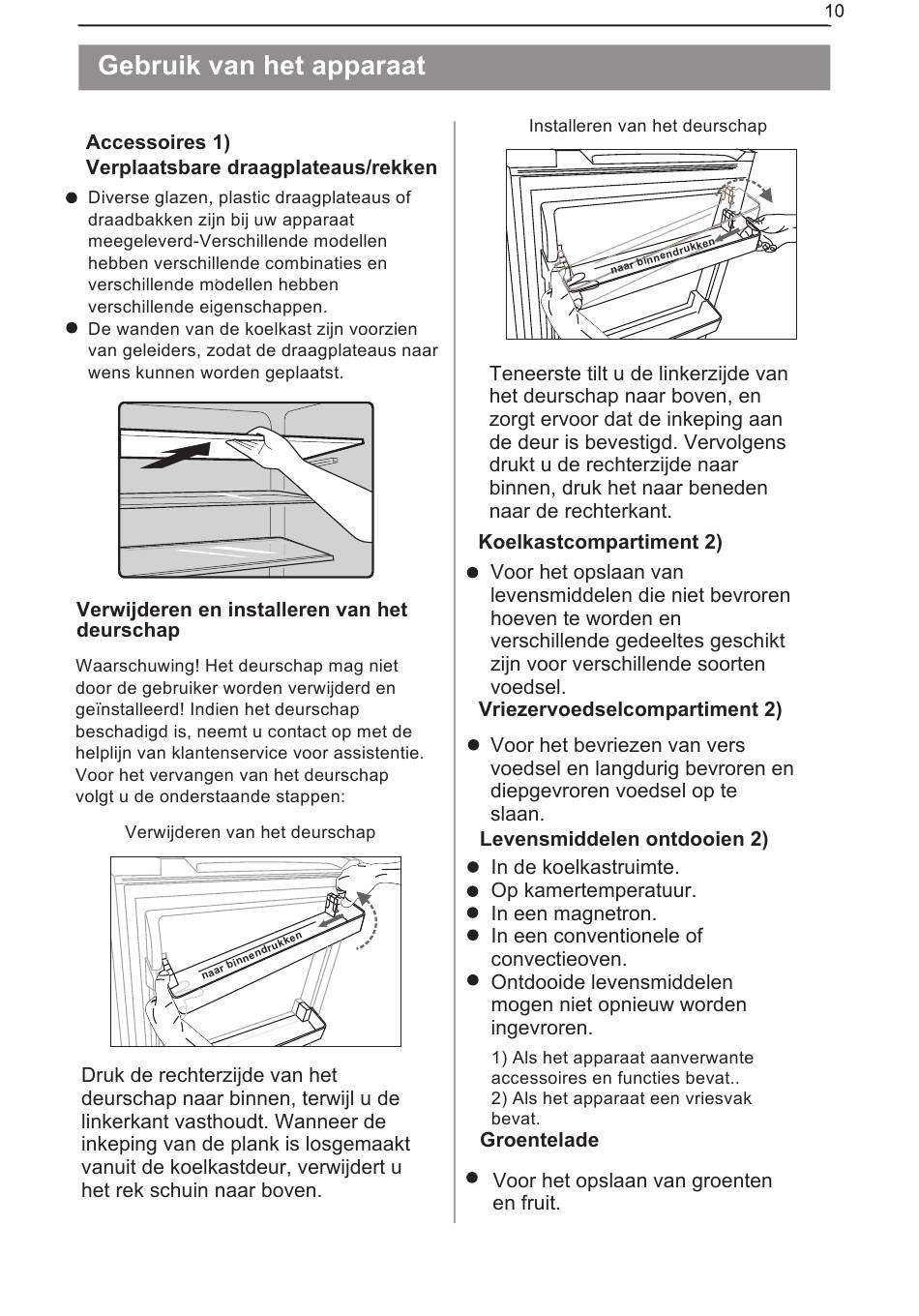 10

Gebruik van het apparaat

Accessoires 1)
Verplaatsbare draagplateaus/rekken

● Diverse glazen, plastic draagplateaus of draadbakken zijn bij uw apparaat meegeleverd-Verschillende modellen hebben verschillende combinaties en verschillende modellen hebben verschillende eigenschappen.
● De wanden van de koelkast zijn voorzien van geleiders, zodat de draagplateaus naar wens kunnen worden geplaatst.

Verwijderen en installeren van het deurschap

Waarschuwing! Het deurschap mag niet door de gebruiker worden verwijderd en geïnstalleerd! Indien het deurschap beschadigd is, neemt u contact op met de helplijn van klantenservice voor assistentie. Voor het vervangen van het deurschap volgt u de onderstaande stappen:

Verwijderen van het deurschap

naar binnendrukken

Druk de rechterzijde van het deurschap naar binnen, terwijl u de linkerkant vasthoudt. Wanneer de inkeping van de plank is losgemaakt vanuit de koelkastdeur, verwijdert u het rek schuin naar boven.

Installeren van het deurschap

naar binnendrukken

Teneerste tilt u de linkerzijde van het deurschap naar boven, en zorgt ervoor dat de inkeping aan de deur is bevestigd. Vervolgens drukt u de rechterzijde naar binnen, druk het naar beneden naar de rechterkant.

Koelkastcompartiment 2)

● Voor het opslaan van levensmiddelen die niet bevroren hoeven te worden en verschillende gedeeltes geschikt zijn voor verschillende soorten voedsel.

Vriezervoedselcompartiment 2)

● Voor het bevriezen van vers voedsel en langdurig bevroren en diepgevroren voedsel op te slaan.

Levensmiddelen ontdooien 2)

● In de koelkastruimte.
● Op kamertemperatuur.
● In een magnetron.
● In een conventionele of convectieoven.
● Ontdooide levensmiddelen mogen niet opnieuw worden ingevroren.

1) Als het apparaat aanverwante accessoires en functies bevat..
2) Als het apparaat een vriesvak bevat.

Groentelade

● Voor het opslaan van groenten en fruit.